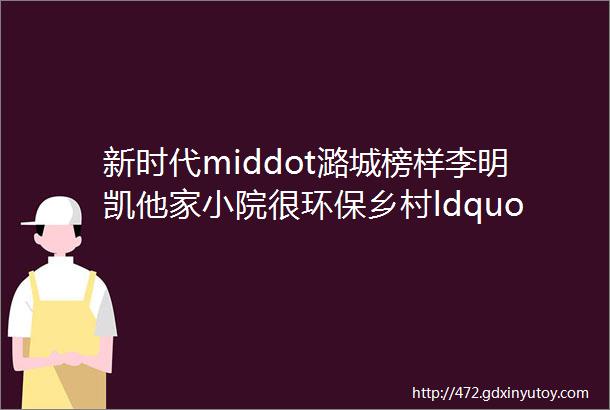 新时代middot潞城榜样李明凯他家小院很环保乡村ldquo

http://472.gdxinyutoy.com